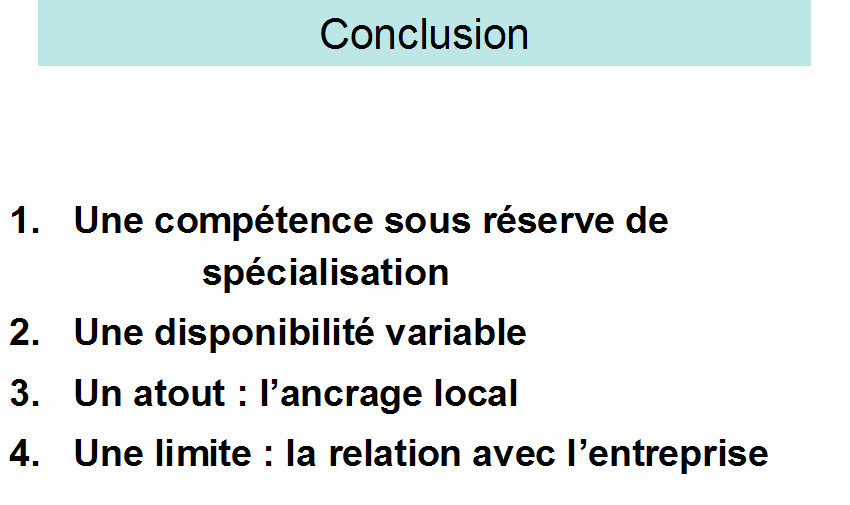 Conclusion

1. Une compétence sous réserve de spécialisation
2. Une disponibilité variable
3. Un atout : l'ancrage local
4. Une limite : la relation avec l'entreprise